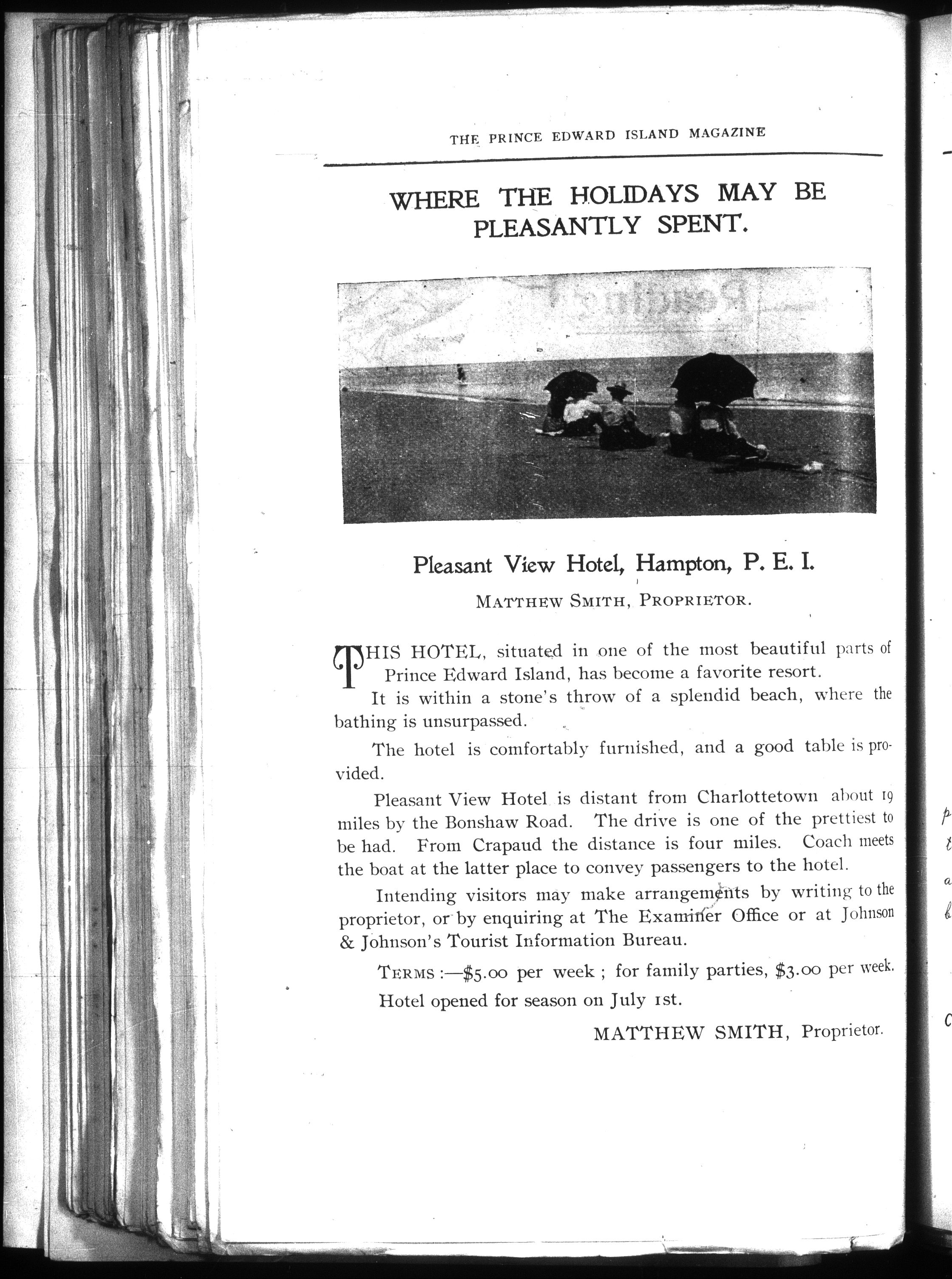 THE PRINCE EDWARD ISLAND MAGAZINE

WHERE THE HOLIDAYS MAY BE PLEASANTLY SPENT.

Pleasant View Hotel, Hampton, P. E. I.

MATTHEW SMITH, PROPRIETOR.

THIS HOTEL, situated in one of the most beautiful parts of Prince Edward Island, has become a favorite resort.

It is within a stone's throw of a splendid beach, where the bathing is unsurpassed.

The hotel is comfortably furnished, and a good table is provided.

Pleasant View Hotel is distant from Charlottetown about 19 miles by the Bonshaw Road. The drive is one of the prettiest to be had. From Crapaud the distance is four miles. Coach meets the boat at the latter place to convey passengers to the hotel.

Intending visitors may make arrangements by writing to the proprietor, or by enquiring at The Examiner Office or at Johnson & Johnson's Tourist Information Bureau.

TERMS :—$5.00 per week ; for family parties, $3.00 per week.

Hotel opened for season on July 1st.

MATTHEW SMITH, Proprietor.